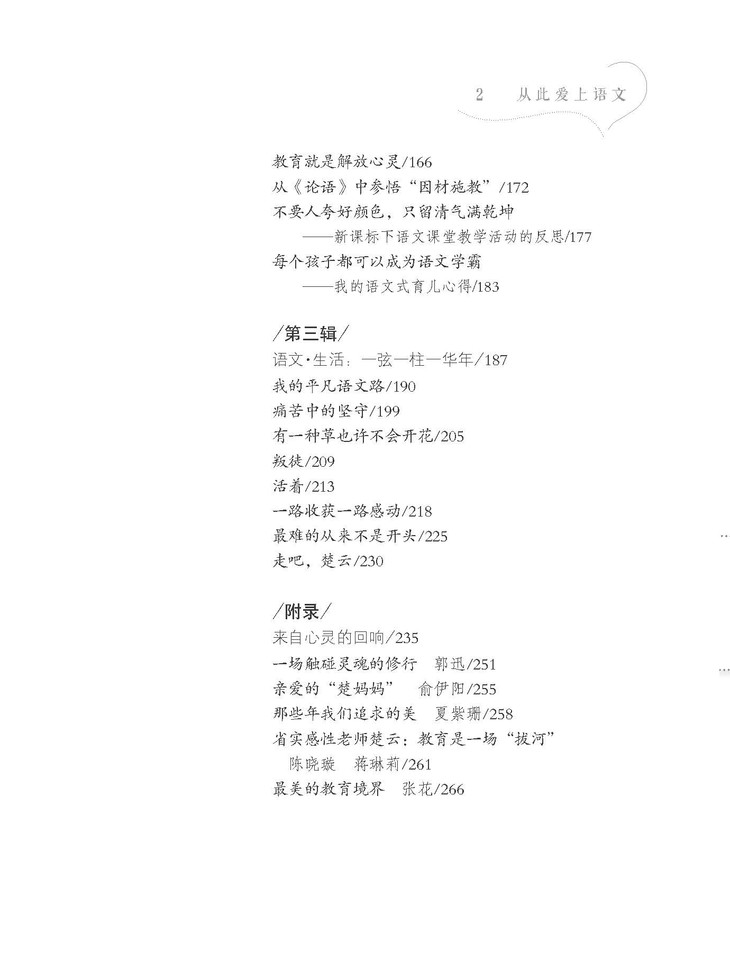 2　从此爱上语文

教育就是解放心灵/166
从《论语》中参悟“因材施教”/172
不要人夸好颜色，只留清气满乾坤
——新课标下语文课堂教学活动的反思/177
每个孩子都可以成为语文学霸
——我的语文式育儿心得/183

/第三辑/
语文·生活：一弦一柱一华年/187
我的平凡语文路/190
痛苦中的坚守/199
有一种草也许不会开花/205
叛徒/209
活着/213
一路收获一路感动/218
最难的从来不是开头/225
走吧，楚云/230

/附录/
来自心灵的回响/235
一场触碰灵魂的修行　郭迅/251
亲爱的“楚妈妈”　俞伊阳/255
那些年我们追求的美　夏紫珊/258
省实感性老师楚云：教育是一场“拔河”
陈晓璇　蒋琳莉/261
最美的教育境界　张花/266